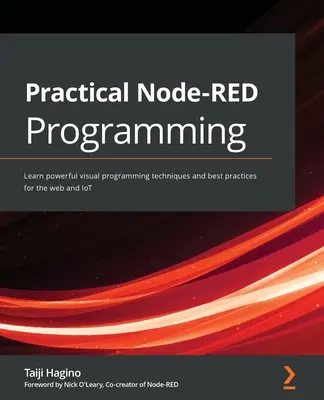 Practical Node-RED Programming

Learn powerful visual programming techniques and best practices for the web and IoT

Taiji Hagino

Foreword by Nick O'Leary, Co-creator of Node-RED